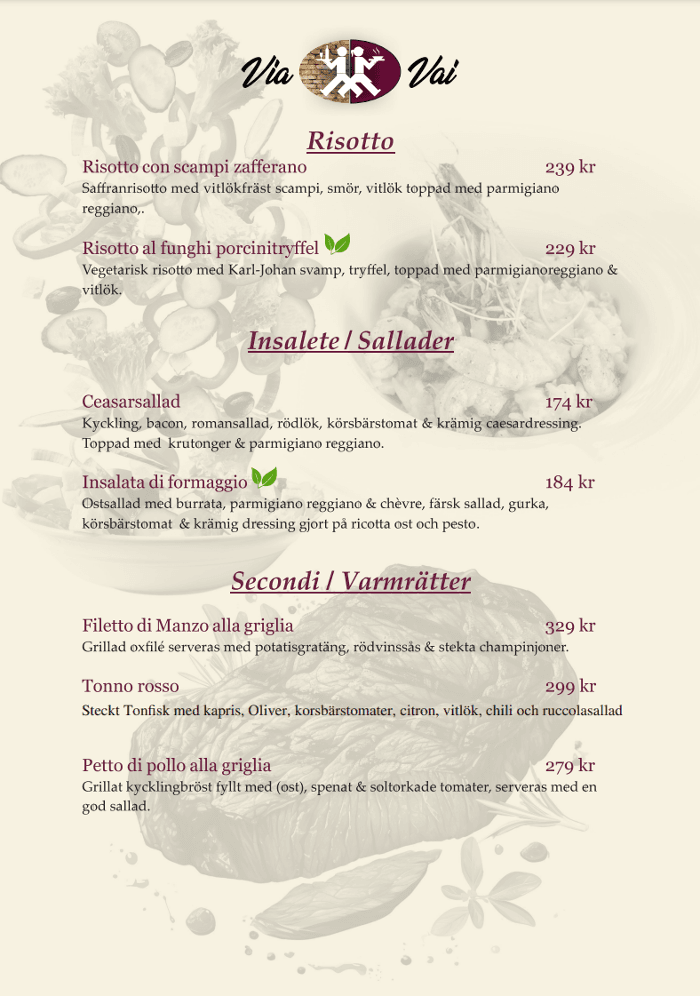 Via Vai

Risotto

Risotto con scampi zafferano 239 kr
Saffranrisotto med vitlökfräst scampi, smör, vitlök toppad med parmigiano reggiano,.

Risotto al funghi porcinitryffel 229 kr
Vegetarisk risotto med Karl-Johan svamp, tryffel, toppad med parmigianoreggiano & vitlök.

Insalete / Sallader

Ceasarsallad 174 kr
Kyckling, bacon, romansallad, rödlök, körsbärstomat & krämig caesardressing. Toppad med krutonger & parmigiano reggiano.

Insalata di formaggio 184 kr
Ostsallad med burrata, parmigiano reggiano & chèvre, färsk sallad, gurka, körsbärstomat & krämig dressing gjort på ricotta ost och pesto.

Secondi / Varmrätter

Filetto di Manzo alla griglia 329 kr
Grillad oxfilé serveras med potatisgratäng, rödvinssås & stekta champinjoner.

Tonno rosso 299 kr
Steckt Tonfisk med kapris, Oliver, korsbärstomater, citron, vitlök, chili och ruccolasallad

Petto di pollo alla griglia 279 kr
Grillat kycklingbröst fyllt med (ost), spenat & soltorkade tomater, serveras med en god sallad.